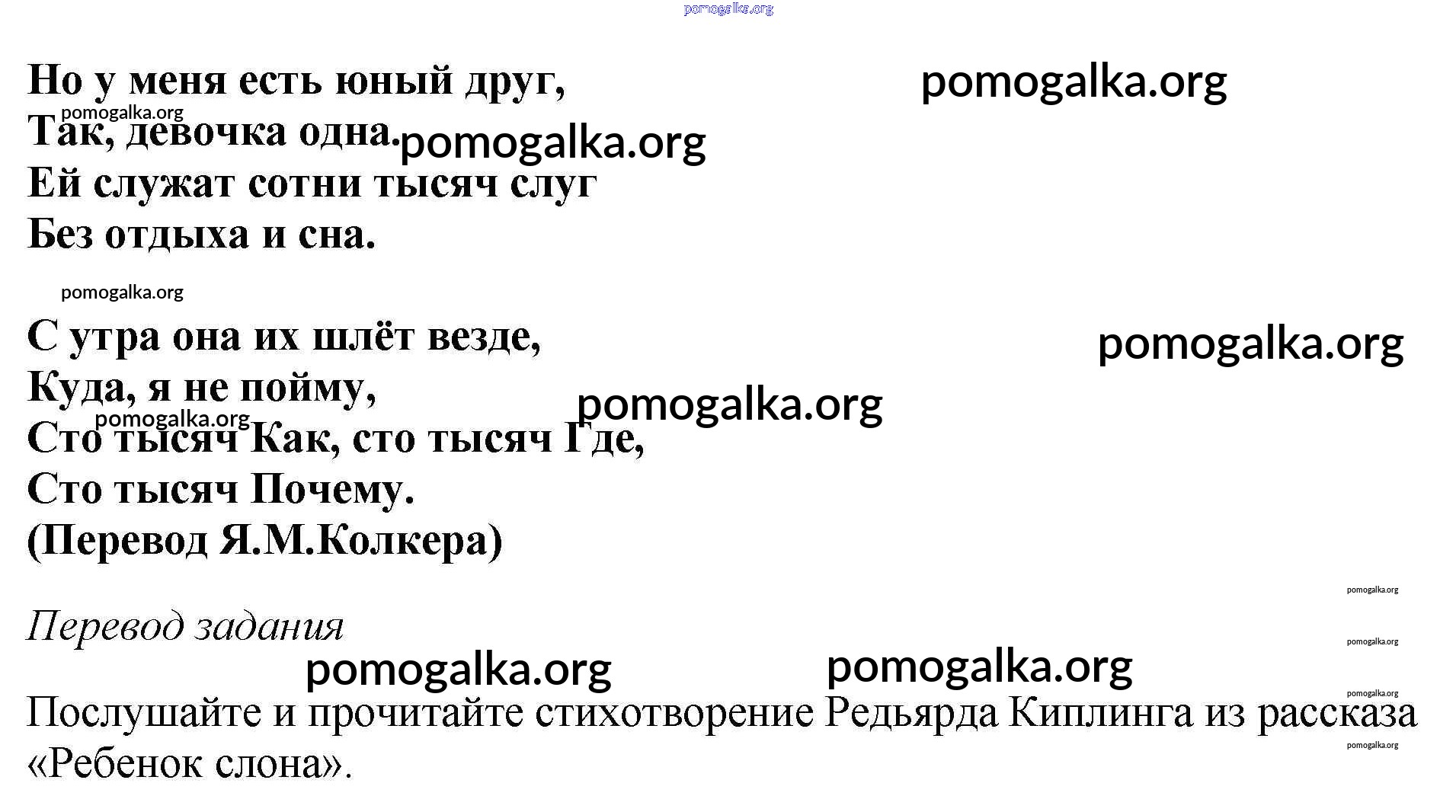 Но у меня есть юный друг,
Так, девочка одна.
Ей служат сотни тысяч слуг
Без отдыха и сна.

С утра она их шлёт везде,
Куда, я не пойму,
Сто тысяч Как, сто тысяч Где,
Сто тысяч Почему.
(Перевод Я.М.Колкера)

Перевод задания

Послушайте и прочитайте стихотворение Редьярда Киплинга из рассказа «Ребенок слона».

pomogalka.org